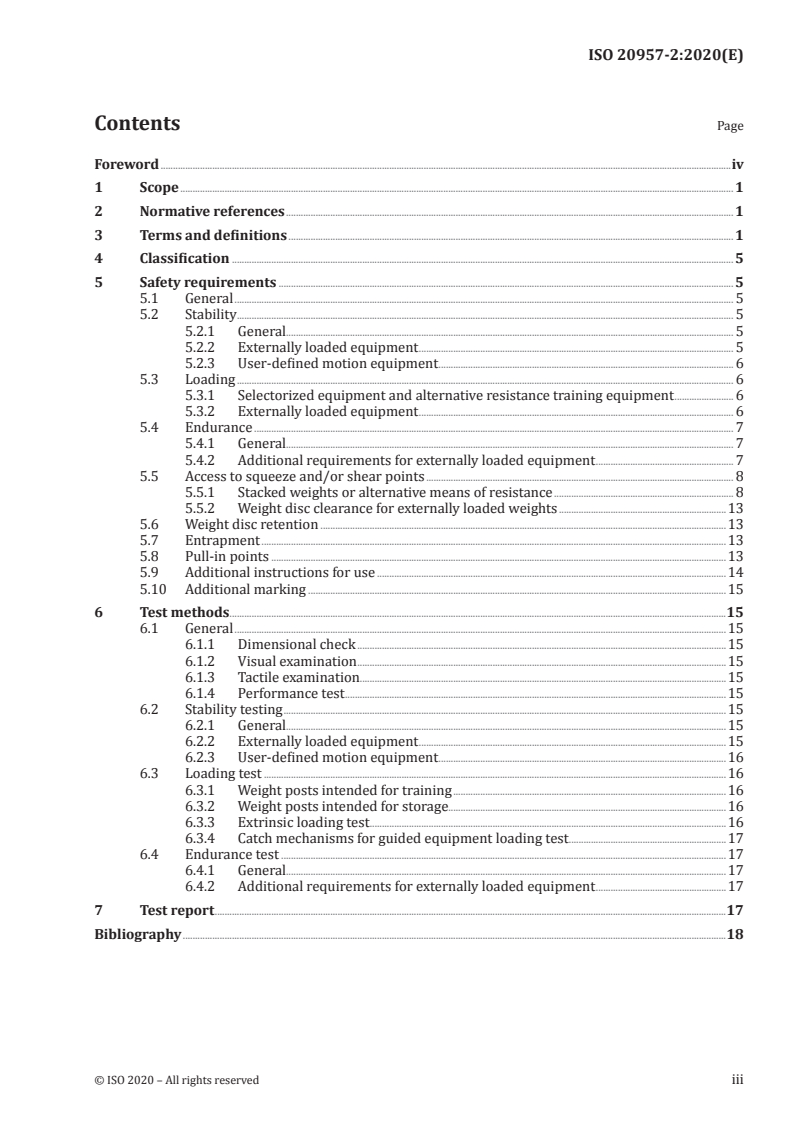 ISO 20957-2:2020(E)

Contents

Page

Foreword iv
1 Scope 1
2 Normative references 1
3 Terms and definitions 1
4 Classification 5
5 Safety requirements 5
5.1 General 5
5.2 Stability 5
5.2.1 General 5
5.2.2 Externally loaded equipment 5
5.2.3 User-defined motion equipment 6
5.3 Loading 6
5.3.1 Selectorized equipment and alternative resistance training equipment 6
5.3.2 Externally loaded equipment 6
5.4 Endurance 7
5.4.1 General 7
5.4.2 Additional requirements for externally loaded equipment 7
5.5 Access to squeeze and/or shear points 8
5.5.1 Stacked weights or alternative means of resistance 8
5.5.2 Weight disc clearance for externally loaded weights 13
5.6 Weight disc retention 13
5.7 Entrapment 13
5.8 Pull-in points 13
5.9 Additional instructions for use 14
5.10 Additional marking 15
6 Test methods 15
6.1 General 15
6.1.1 Dimensional check 15
6.1.2 Visual examination 15
6.1.3 Tactile examination 15
6.1.4 Performance test 15
6.2 Stability testing 15
6.2.1 General 15
6.2.2 Externally loaded equipment 15
6.2.3 User-defined motion equipment 16
6.3 Loading test 16
6.3.1 Weight posts intended for training 16
6.3.2 Weight posts intended for storage 16
6.3.3 Extrinsic loading test 16
6.3.4 Catch mechanisms for guided equipment loading test 17
6.4 Endurance test 17
6.4.1 General 17
6.4.2 Additional requirements for externally loaded equipment 17
7 Test report 17
Bibliography 18

© ISO 2020 – All rights reserved

iii